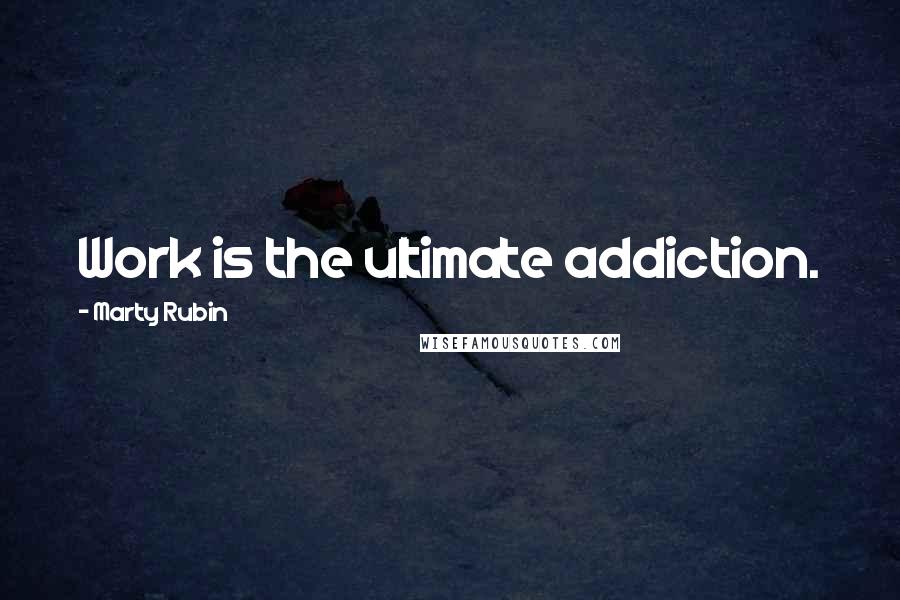 Work is the ultimate addiction.

- Marty Rubin

WISEFAMOUSQUOTES.COM